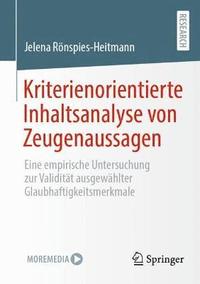 RESEARCH

Jelena Rönspies-Heitmann

Kriterienorientierte Inhaltsanalyse von Zeugenaussagen

Eine empirische Untersuchung zur Validität ausgewählter Glaubhaftigkeitsmerkmale

MOREMEDIA

Springer